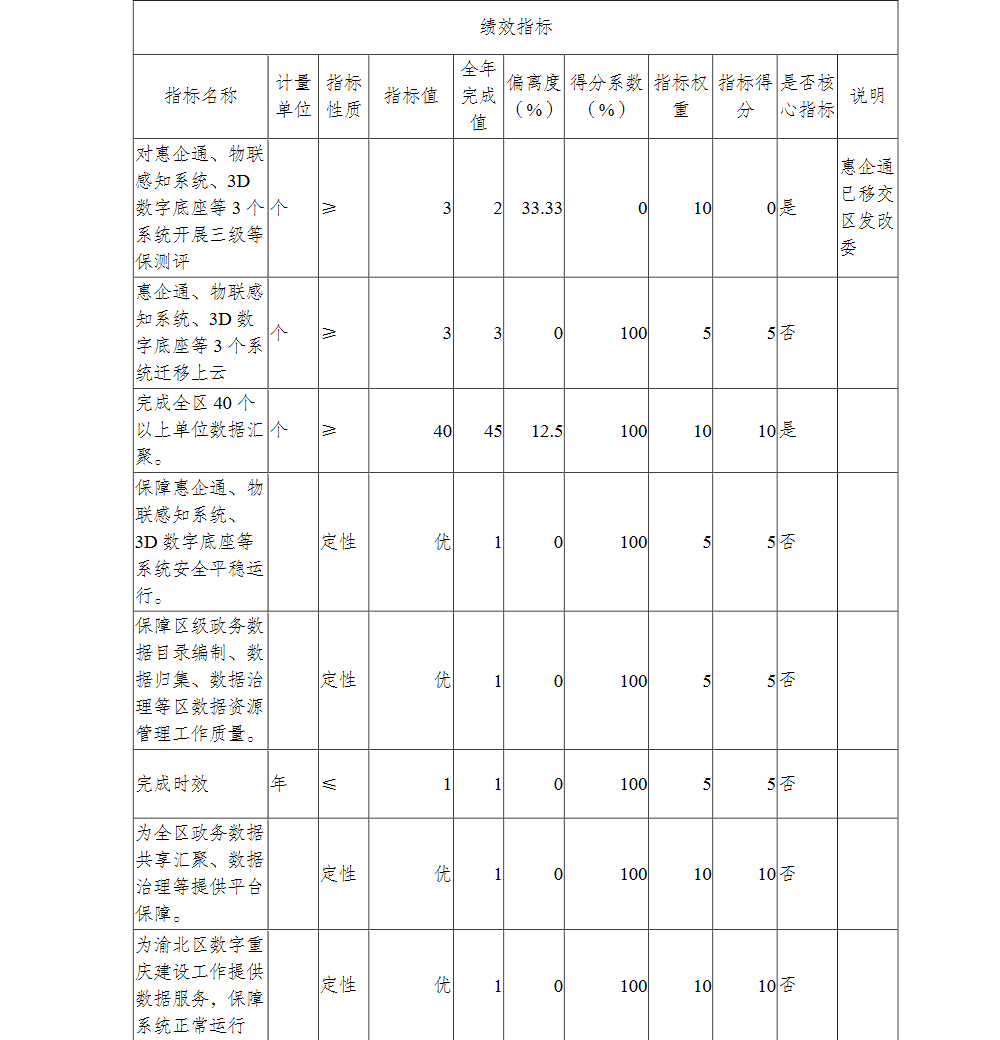 绩效指标

| 指标名称 | 计量单位 | 指标性质 | 指标值 | 全年完成值 | 偏离度（%） | 得分系数（%） | 指标权重 | 指标得分 | 是否核心指标 | 说明 |
|---|---|---|---|---|---|---|---|---|---|---|
| 对惠企通、物联感知系统、3D数字底座等3个系统开展三级等保测评 | 个 | ≥ | 3 | 2 | 33.33 | 0 | 10 | 0 | 是 | 惠企通已移交区发改委 |
| 惠企通、物联感知系统、3D数字底座等3个系统迁移上云 | 个 | ≥ | 3 | 3 | 0 | 100 | 5 | 5 | 否 | |
| 完成全区40个以上单位数据汇聚。 | 个 | ≥ | 40 | 45 | 12.5 | 100 | 10 | 10 | 是 | |
| 保障惠企通、物联感知系统、3D数字底座等系统安全平稳运行。 | | 定性 | 优 | 1 | 0 | 100 | 5 | 5 | 否 | |
| 保障区级政务数据目录编制、数据归集、数据治理等区数据资源管理工作质量。 | | 定性 | 优 | 1 | 0 | 100 | 5 | 5 | 否 | |
| 完成时效 | 年 | ≤ | 1 | 1 | 0 | 100 | 5 | 5 | 否 | |
| 为全区政务数据共享汇聚、数据治理等提供平台保障。 | | 定性 | 优 | 1 | 0 | 100 | 10 | 10 | 否 | |
| 为渝北区数字重庆建设工作提供数据服务，保障系统正常运行 | | 定性 | 优 | 1 | 0 | 100 | 10 | 10 | 否 | |